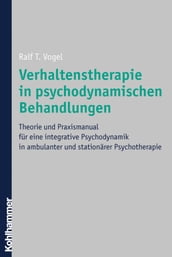 Ralf T. Vogel

Verhaltenstherapie in psychodynamischen Behandlungen

Theorie und Praxismanual für eine integrative Psychodynamik in ambulanter und stationärer Psychotherapie

Kohlhammer